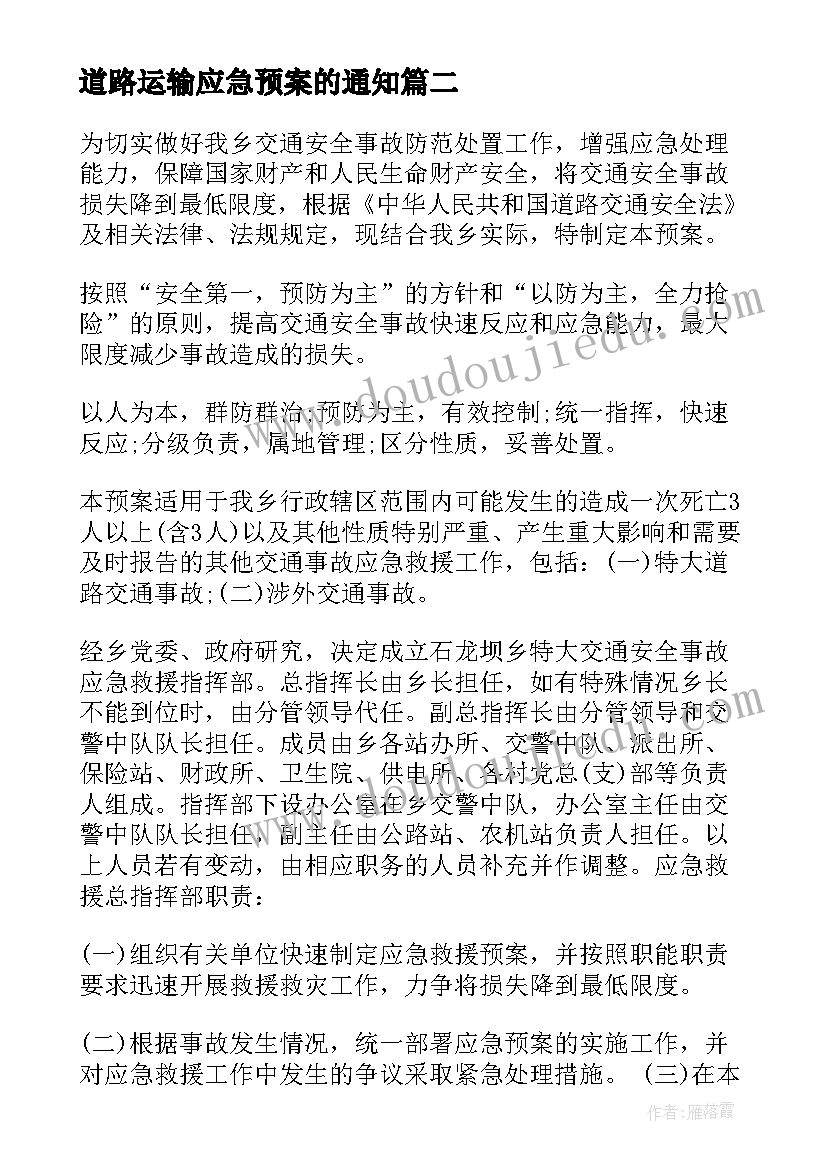 道路运输应急预案的通知篇二

为切实做好我乡交通安全事故防范处置工作，增强应急处理能力，保障国家财产和人民生命财产安全，将交通安全事故损失降到最低限度，根据《中华人民共和国道路交通安全法》及相关法律、法规规定，现结合我乡实际，特制定本预案。

按照“安全第一，预防为主”的方针和“以防为主，全力抢险”的原则，提高交通安全事故快速反应和应急能力，最大限度减少事故造成的损失。

以人为本，群防群治;预防为主，有效控制;统一指挥，快速反应;分级负责，属地管理;区分性质，妥善处置。

本预案适用于我乡行政辖区范围内可能发生的造成一次死亡3人以上(含3人)以及其他性质特别严重、产生重大影响和需要及时报告的其他交通事故应急救援工作，包括：(一)特大道路交通事故;(二)涉外交通事故。

经乡党委、政府研究，决定成立石龙坝乡特大交通安全事故应急救援指挥部。总指挥长由乡长担任，如有特殊情况乡长不能到位时，由分管领导代任。副总指挥长由分管领导和交警中队队长担任。成员由乡各站办所、交警中队、派出所、保险站、财政所、卫生院、供电所、各村党总(支)部等负责人组成。指挥部下设办公室在乡交警中队，办公室主任由交警中队队长担任，副主任由公路站、农机站负责人担任。以上人员若有变动，由相应职务的人员补充并作调整。应急救援总指挥部职责：

(一)组织有关单位快速制定应急救援预案，并按照职能职责要求迅速开展救援救灾工作，力争将损失降到最低限度。

(二)根据事故发生情况，统一部署应急预案的实施工作，并对应急救援工作中发生的争议采取紧急处理措施。 (三)在本

www.doudoujiedu.com

作者：雁落霞